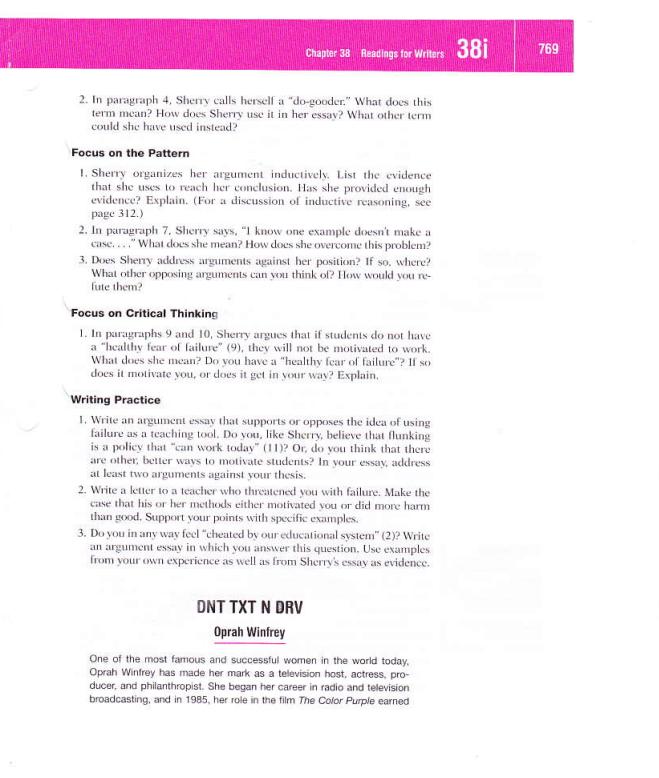 Chapter 38 Readings for Writers 38i 769

2. In paragraph 4, Sherry calls herself a "do-gooder." What does this term mean? How does Sherry use it in her essay? What other term could she have used instead?

Focus on the Pattern

1. Sherry organizes her argument inductively. List the evidence that she uses to reach her conclusion. Has she provided enough evidence? Explain. (For a discussion of inductive reasoning, see page 312.)

2. In paragraph 7, Sherry says, "I know one example doesn't make a case. . . ." What does she mean? How does she overcome this problem?

3. Does Sherry address arguments against her position? If so, where? What other opposing arguments can you think of? How would you refute them?

Focus on Critical Thinking

1. In paragraphs 9 and 10, Sherry argues that if students do not have a "healthy fear of failure" (9), they will not be motivated to work. What does she mean? Do you have a "healthy fear of failure"? If so does it motivate you, or does it get in your way? Explain.

Writing Practice

1. Write an argument essay that supports or opposes the idea of using failure as a teaching tool. Do you, like Sherry, believe that flunking is a policy that "can work today" (11)? Or, do you think that there are other, better ways to motivate students? In your essay, address at least two arguments against your thesis.

2. Write a letter to a teacher who threatened you with failure. Make the case that his or her methods either motivated you or did more harm than good. Support your points with specific examples.

3. Do you in any way feel "cheated by our educational system" (2)? Write an argument essay in which you answer this question. Use examples from your own experience as well as from Sherry's essay as evidence.

DNT TXT N DRV

Oprah Winfrey

One of the most famous and successful women in the world today, Oprah Winfrey has made her mark as a television host, actress, producer, and philanthropist. She began her career in radio and television broadcasting, and in 1985, her role in the film The Color Purple earned